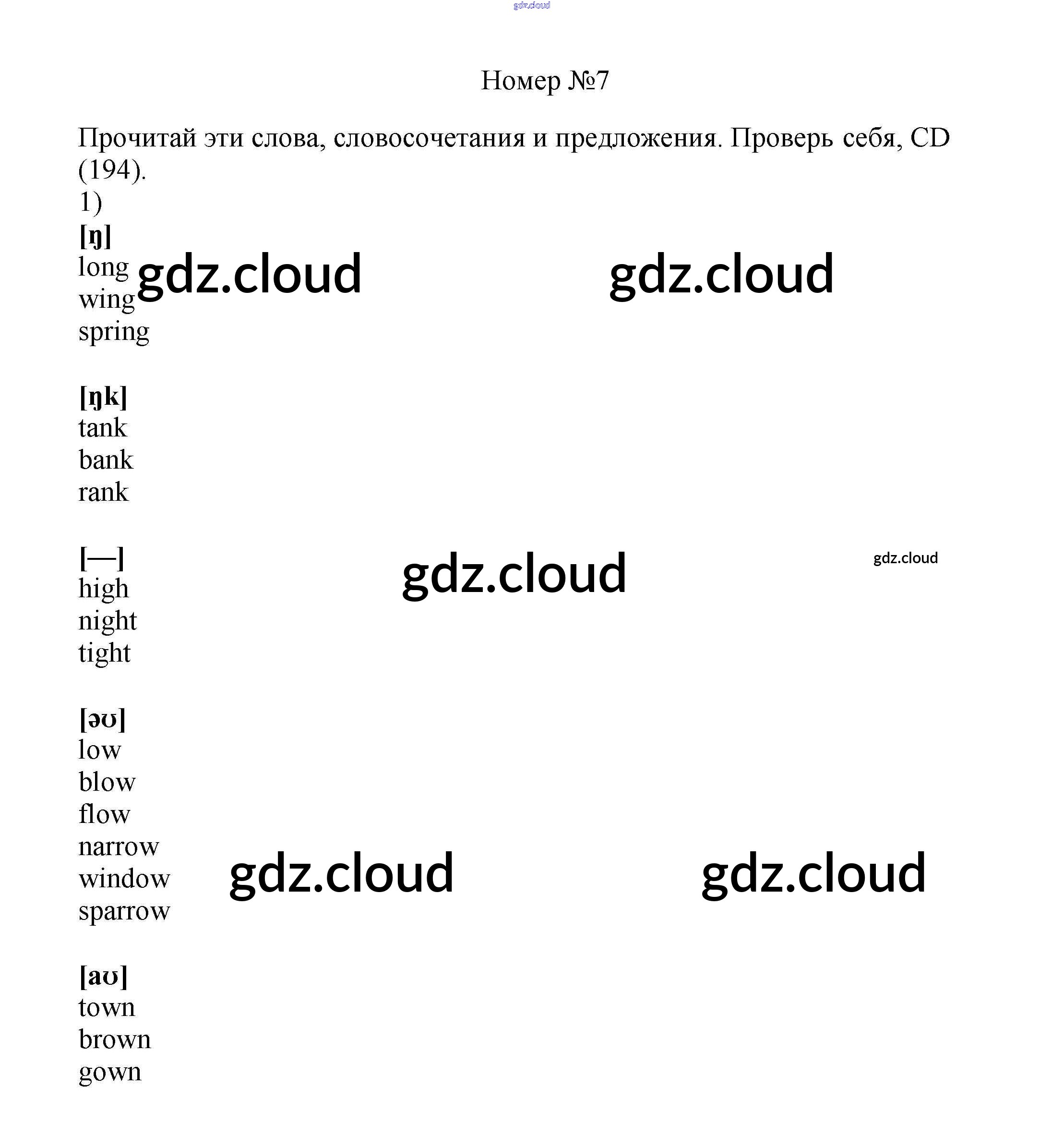 gdz.cloud

Номер №7

Прочитай эти слова, словосочетания и предложения. Проверь себя, CD (194).

1)

[ŋ]
long
wing
spring

gdz.cloud gdz.cloud

[ŋk]
tank
bank
rank

[—]
high
night
tight

gdz.cloud gdz.cloud

[əʊ]
low
blow
flow
narrow
window
sparrow

gdz.cloud gdz.cloud

[aʊ]
town
brown
gown